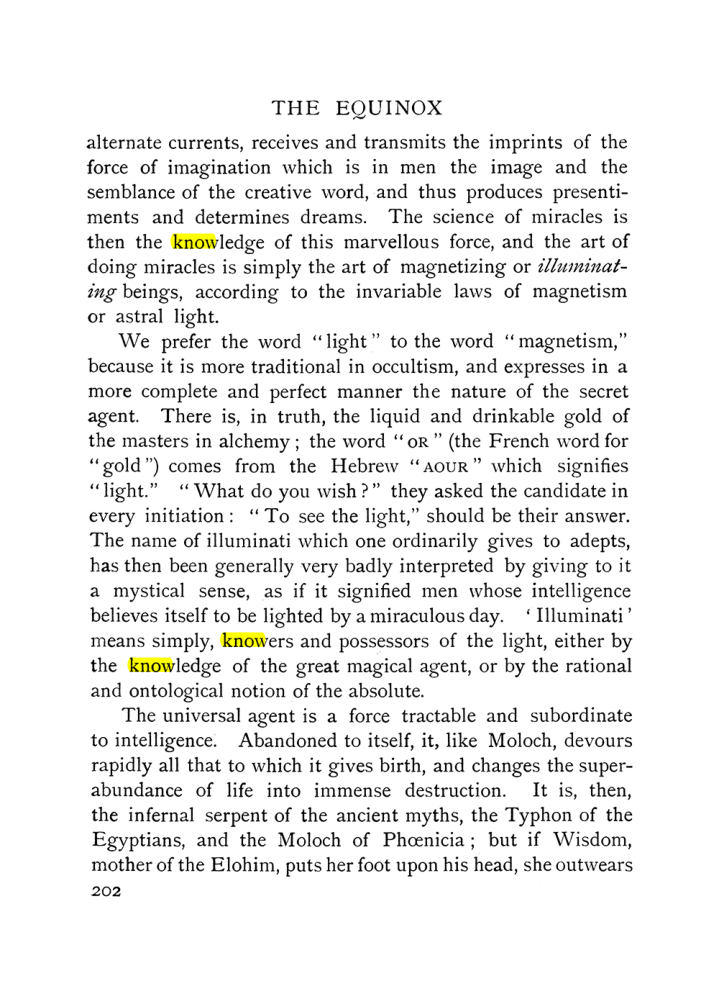 THE EQUINOX

alternate currents, receives and transmits the imprints of the force of imagination which is in men the image and the semblance of the creative word, and thus produces presentiments and determines dreams. The science of miracles is then the knowledge of this marvellous force, and the art of doing miracles is simply the art of magnetizing or illuminating beings, according to the invariable laws of magnetism or astral light.

We prefer the word "light" to the word "magnetism," because it is more traditional in occultism, and expresses in a more complete and perfect manner the nature of the secret agent. There is, in truth, the liquid and drinkable gold of the masters in alchemy; the word "OR" (the French word for "gold") comes from the Hebrew "AOUR" which signifies "light." "What do you wish?" they asked the candidate in every initiation: "To see the light," should be their answer. The name of illuminati which one ordinarily gives to adepts, has then been generally very badly interpreted by giving to it a mystical sense, as if it signified men whose intelligence believes itself to be lighted by a miraculous day. 'Illuminati' means simply, knowers and possessors of the light, either by the knowledge of the great magical agent, or by the rational and ontological notion of the absolute.

The universal agent is a force tractable and subordinate to intelligence. Abandoned to itself, it, like Moloch, devours rapidly all that to which it gives birth, and changes the superabundance of life into immense destruction. It is, then, the infernal serpent of the ancient myths, the Typhon of the Egyptians, and the Moloch of Phœnicia; but if Wisdom, mother of the Elohim, puts her foot upon his head, she outwears

202